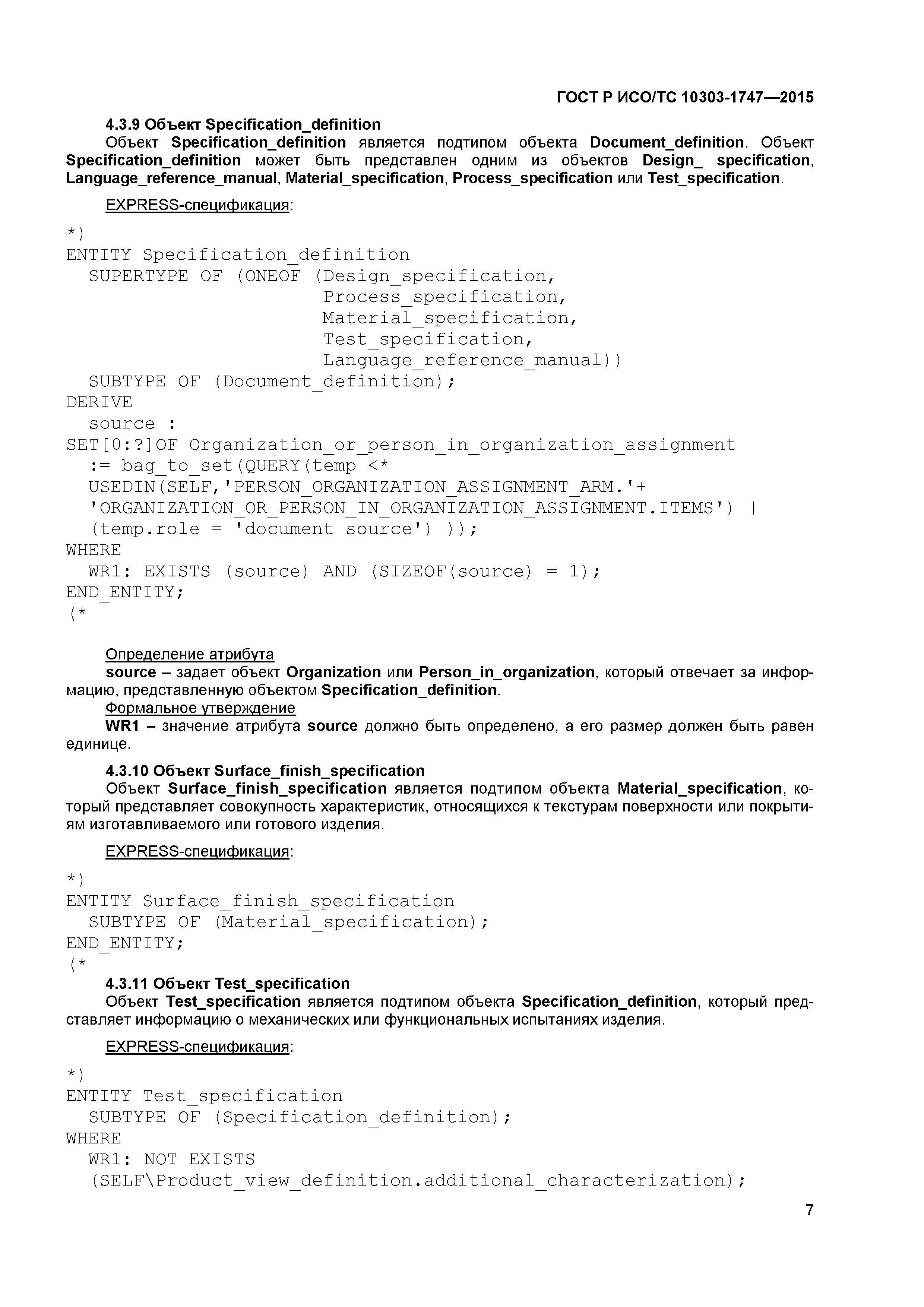 ГОСТ Р ИСО/ТС 10303-1747—2015

4.3.9 Объект Specification_definition

Объект Specification_definition является подтипом объекта Document_definition. Объект Specification_definition может быть представлен одним из объектов Design_ specification, Language_reference_manual, Material_specification, Process_specification или Test_specification.

EXPRESS-спецификация:

*)
ENTITY Specification_definition
  SUPERTYPE OF (ONEOF (Design_specification,
                       Process_specification,
                       Material_specification,
                       Test_specification,
                       Language_reference_manual))
  SUBTYPE OF (Document_definition);
DERIVE
  source :
SET[0:?]OF Organization_or_person_in_organization_assignment
  := bag_to_set(QUERY(temp <*
  USEDIN(SELF,'PERSON_ORGANIZATION_ASSIGNMENT_ARM.'+
  'ORGANIZATION_OR_PERSON_IN_ORGANIZATION_ASSIGNMENT.ITEMS') |
  (temp.role = 'document source') ));
WHERE
  WR1: EXISTS (source) AND (SIZEOF(source) = 1);
END_ENTITY;
(*

Определение атрибута

source – задает объект Organization или Person_in_organization, который отвечает за информацию, представленную объектом Specification_definition.

Формальное утверждение

WR1 – значение атрибута source должно быть определено, а его размер должен быть равен единице.

4.3.10 Объект Surface_finish_specification

Объект Surface_finish_specification является подтипом объекта Material_specification, который представляет совокупность характеристик, относящихся к текстурам поверхности или покрытиям изготавливаемого или готового изделия.

EXPRESS-спецификация:

*)
ENTITY Surface_finish_specification
  SUBTYPE OF (Material_specification);
END_ENTITY;
(*

4.3.11 Объект Test_specification

Объект Test_specification является подтипом объекта Specification_definition, который представляет информацию о механических или функциональных испытаниях изделия.

EXPRESS-спецификация:

*)
ENTITY Test_specification
  SUBTYPE OF (Specification_definition);
WHERE
  WR1: NOT EXISTS
  (SELF\Product_view_definition.additional_characterization);

7